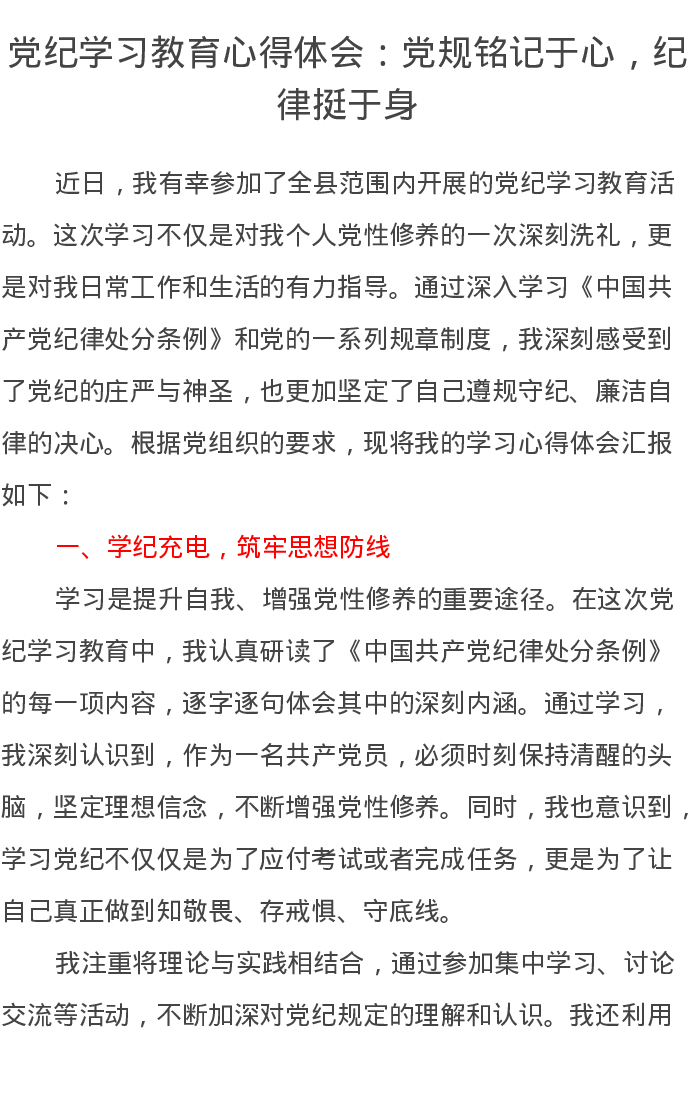 党纪学习教育心得体会：党规铭记于心，纪律挺于身

近日，我有幸参加了全县范围内开展的党纪学习教育活动。这次学习不仅是对我个人党性修养的一次深刻洗礼，更是对我日常工作和生活的有力指导。通过深入学习《中国共产党纪律处分条例》和党的一系列规章制度，我深刻感受到了党纪的庄严与神圣，也更加坚定了自己遵规守纪、廉洁自律的决心。根据党组织的要求，现将我的学习心得体会汇报如下：

一、学纪充电，筑牢思想防线

学习是提升自我、增强党性修养的重要途径。在这次党纪学习教育中，我认真研读了《中国共产党纪律处分条例》的每一项内容，逐字逐句体会其中的深刻内涵。通过学习，我深刻认识到，作为一名共产党员，必须时刻保持清醒的头脑，坚定理想信念，不断增强党性修养。同时，我也意识到，学习党纪不仅仅是为了应付考试或者完成任务，更是为了让自己真正做到知敬畏、存戒惧、守底线。

我注重将理论与实践相结合，通过参加集中学习、讨论交流等活动，不断加深对党纪规定的理解和认识。我还利用